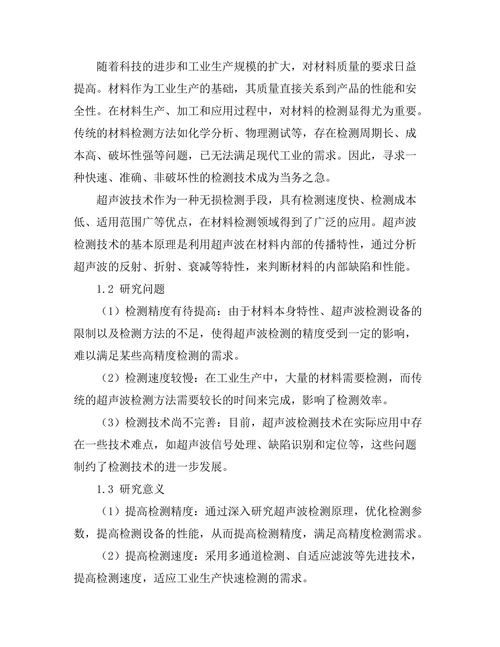 随着科技的进步和工业生产规模的扩大，对材料质量的要求日益提高。材料作为工业生产的基础，其质量直接关系到产品的性能和安全性。在材料生产、加工和应用过程中，对材料的检测显得尤为重要。传统的材料检测方法如化学分析、物理测试等，存在检测周期长、成本高、破坏性强等问题，已无法满足现代工业的需求。因此，寻求一种快速、准确、非破坏性的检测技术成为当务之急。

超声波技术作为一种无损检测手段，具有检测速度快、检测成本低、适用范围广等优点，在材料检测领域得到了广泛的应用。超声波检测技术的基本原理是利用超声波在材料内部的传播特性，通过分析超声波的反射、折射、衰减等特性，来判断材料的内部缺陷和性能。

1.2 研究问题

（1）检测精度有待提高：由于材料本身特性、超声波检测设备的限制以及检测方法的不足，使得超声波检测的精度受到一定的影响，难以满足某些高精度检测的需求。

（2）检测速度较慢：在工业生产中，大量的材料需要检测，而传统的超声波检测方法需要较长的时间来完成，影响了检测效率。

（3）检测技术尚不完善：目前，超声波检测技术在实际应用中存在一些技术难点，如超声波信号处理、缺陷识别和定位等，这些问题制约了检测技术的进一步发展。

1.3 研究意义

（1）提高检测精度：通过深入研究超声波检测原理，优化检测参数，提高检测设备的性能，从而提高检测精度，满足高精度检测需求。

（2）提高检测速度：采用多通道检测、自适应滤波等先进技术，提高检测速度，适应工业生产快速检测的需求。